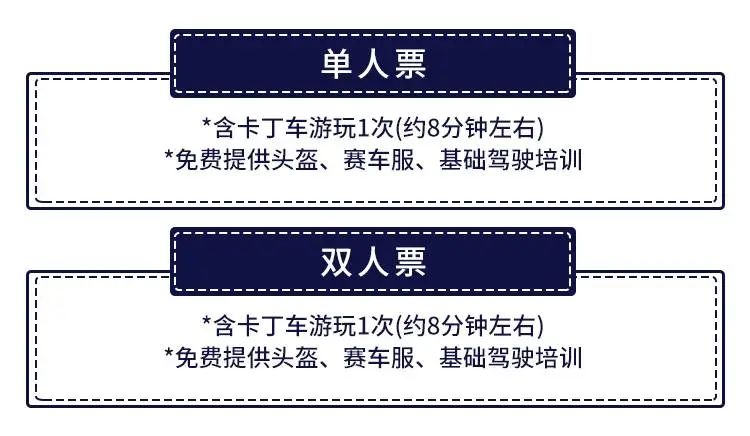 单人票

*含卡丁车游玩1次(约8分钟左右)
*免费提供头盔、赛车服、基础驾驶培训

双人票

*含卡丁车游玩1次(约8分钟左右)
*免费提供头盔、赛车服、基础驾驶培训